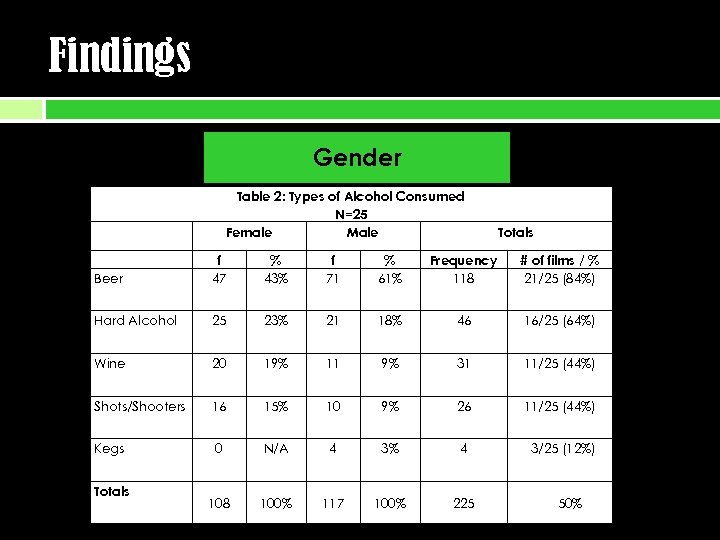 Findings

Gender

Table 2: Types of Alcohol Consumed
N=25

| | Female | | Male | | Totals | |
|---|---|---|---|---|---|---|
| | f | % | f | % | Frequency | # of films / % |
| Beer | 47 | 43% | 71 | 61% | 118 | 21/25 (84%) |
| Hard Alcohol | 25 | 23% | 21 | 18% | 46 | 16/25 (64%) |
| Wine | 20 | 19% | 11 | 9% | 31 | 11/25 (44%) |
| Shots/Shooters | 16 | 15% | 10 | 9% | 26 | 11/25 (44%) |
| Kegs | 0 | N/A | 4 | 3% | 4 | 3/25 (12%) |
| Totals | 108 | 100% | 117 | 100% | 225 | 50% |